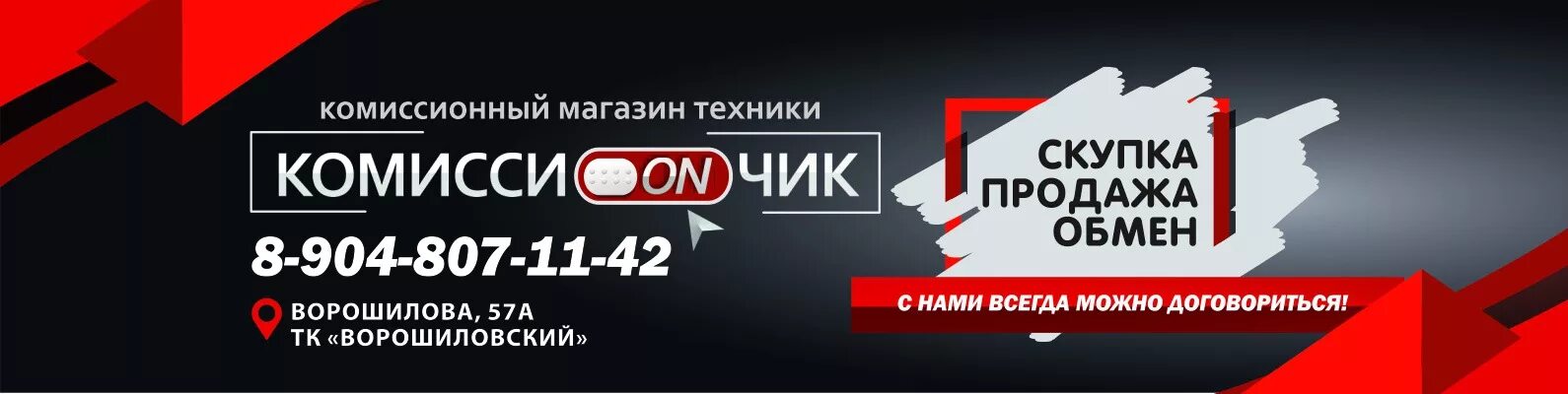 комиссионный магазин техники

КОМИССИ ON ЧИК

8-904-807-11-42

ВОРОШИЛОВА, 57А
ТК «ВОРОШИЛОВСКИЙ»

СКУПКА
ПРОДАЖА
ОБМЕН

С НАМИ ВСЕГДА МОЖНО ДОГОВОРИТЬСЯ!